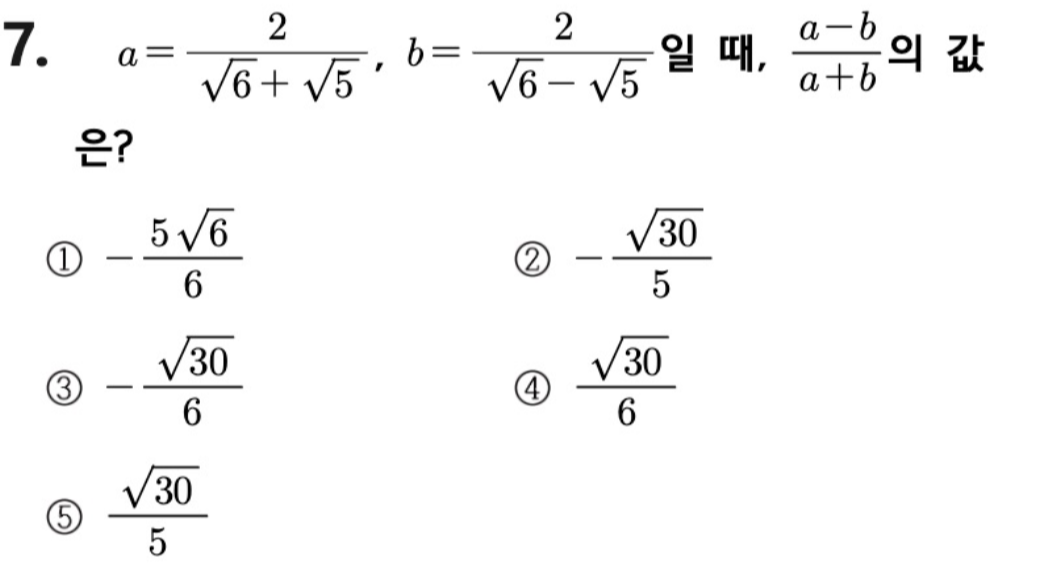 7. $a=\frac{2}{\sqrt{6}+\sqrt{5}}$, $b=\frac{2}{\sqrt{6}-\sqrt{5}}$일 때, $\frac{a-b}{a+b}$의 값은?

① $-\frac{5\sqrt{6}}{6}$ ② $-\frac{\sqrt{30}}{5}$

③ $-\frac{\sqrt{30}}{6}$ ④ $\frac{\sqrt{30}}{6}$

⑤ $\frac{\sqrt{30}}{5}$